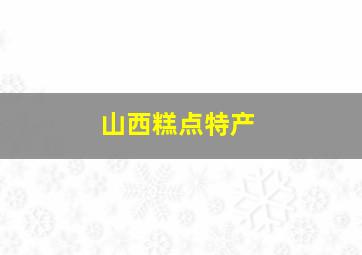 山西糕点特产